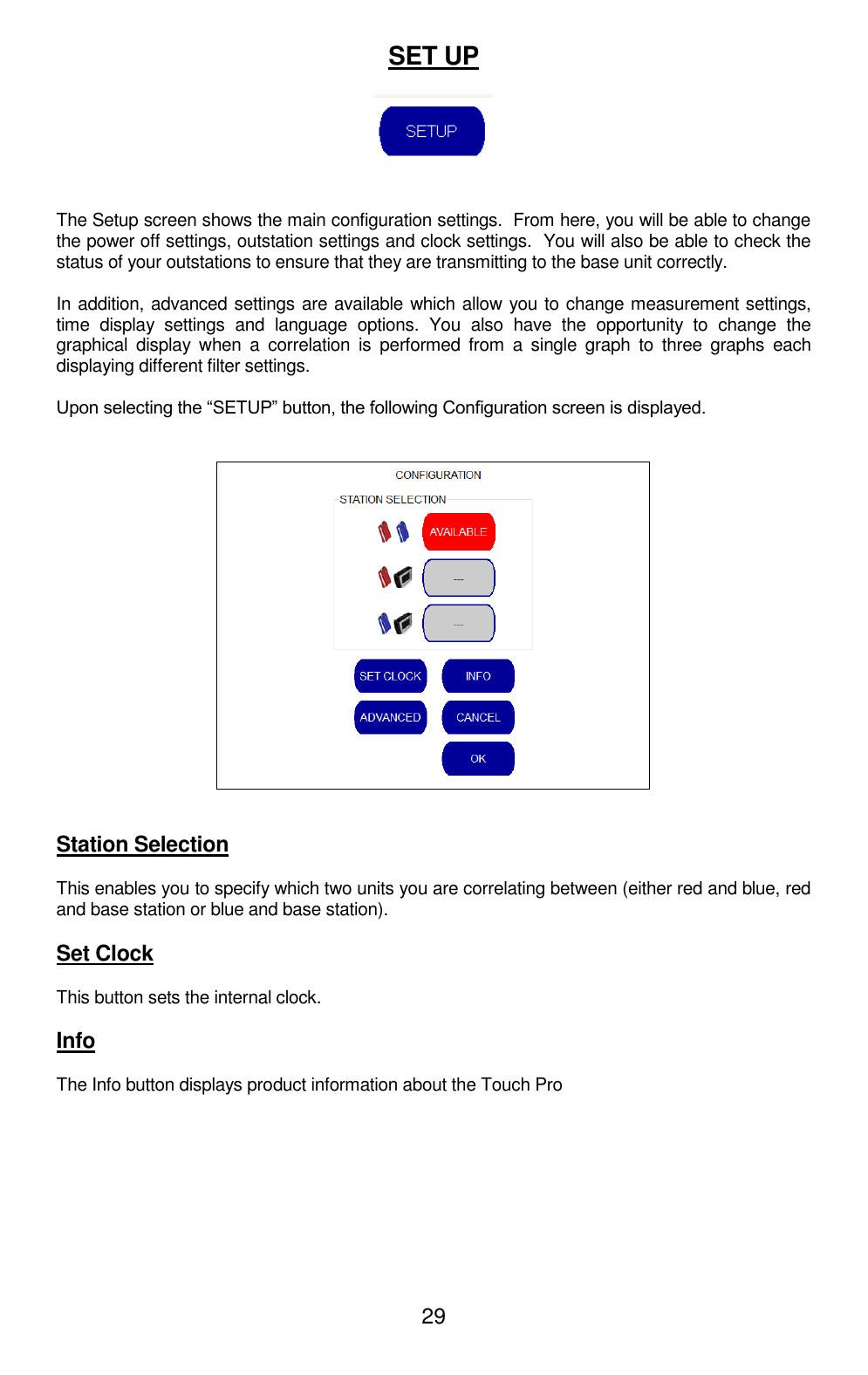 SET UP

SETUP

The Setup screen shows the main configuration settings. From here, you will be able to change the power off settings, outstation settings and clock settings. You will also be able to check the status of your outstations to ensure that they are transmitting to the base unit correctly.

In addition, advanced settings are available which allow you to change measurement settings, time display settings and language options. You also have the opportunity to change the graphical display when a correlation is performed from a single graph to three graphs each displaying different filter settings.

Upon selecting the “SETUP” button, the following Configuration screen is displayed.

CONFIGURATION

STATION SELECTION

AVAILABLE

---

---

SET CLOCK

INFO

ADVANCED

CANCEL

OK

Station Selection

This enables you to specify which two units you are correlating between (either red and blue, red and base station or blue and base station).

Set Clock

This button sets the internal clock.

Info

The Info button displays product information about the Touch Pro

29